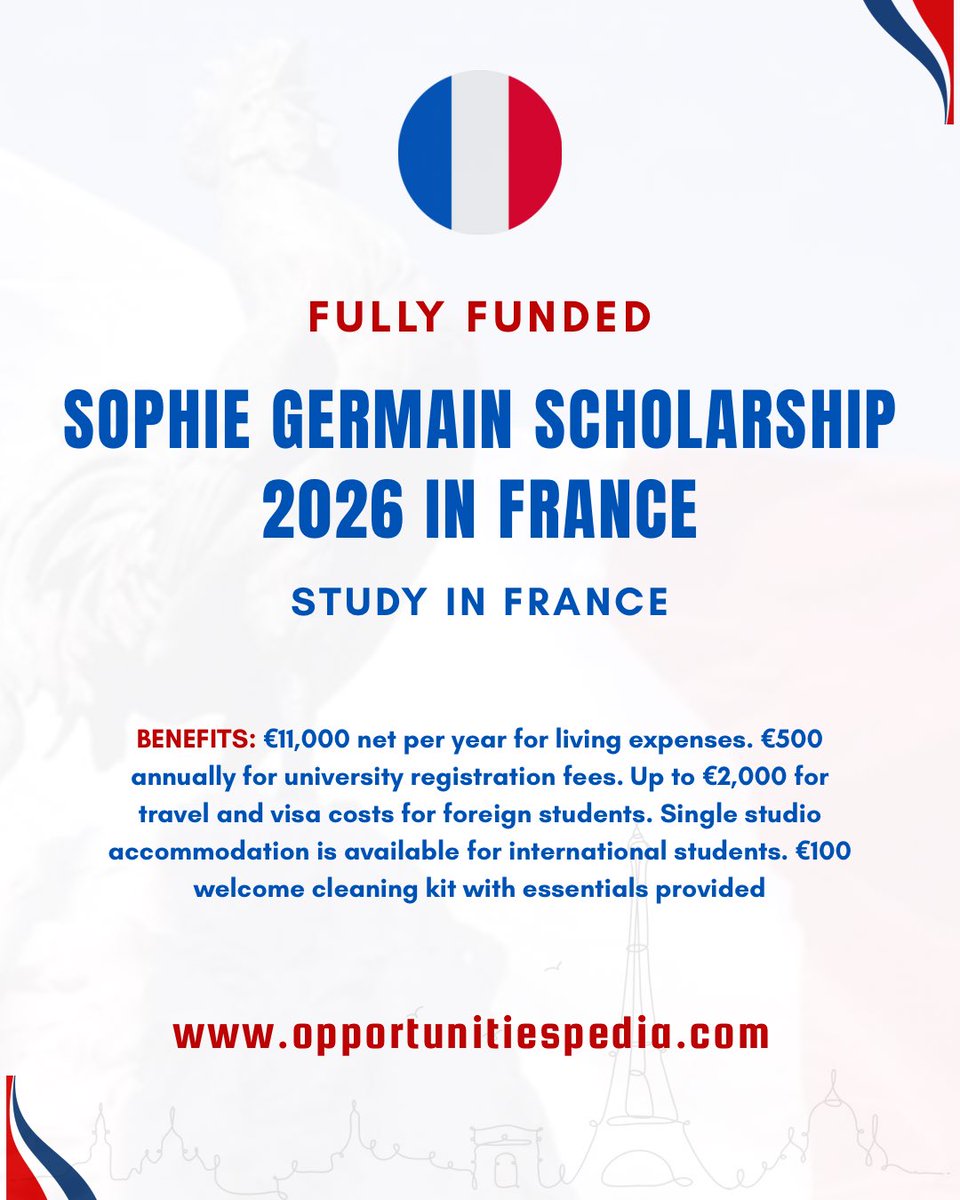 FULLY FUNDED

SOPHIE GERMAIN SCHOLARSHIP 2026 IN FRANCE

STUDY IN FRANCE

BENEFITS: €11,000 net per year for living expenses. €500 annually for university registration fees. Up to €2,000 for travel and visa costs for foreign students. Single studio accommodation is available for international students. €100 welcome cleaning kit with essentials provided

www.opportunitiespedia.com